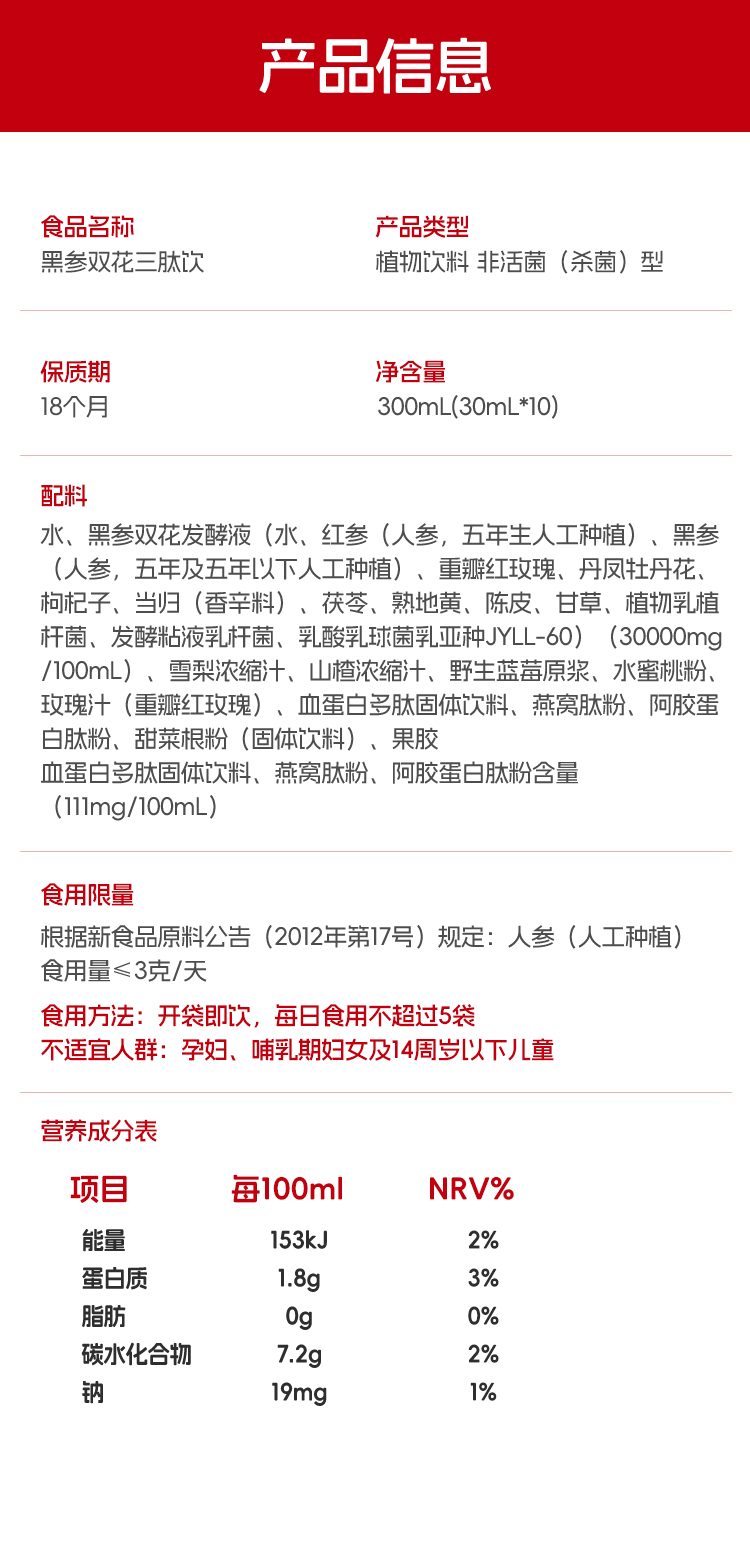 产品信息

食品名称
黑参双花三肽饮

产品类型
植物饮料 非活菌（杀菌）型

保质期
18个月

净含量
300mL(30mL*10)

配料
水、黑参双花发酵液（水、红参（人参，五年生人工种植）、黑参（人参，五年及五年以下人工种植）、重瓣红玫瑰、丹凤牡丹花、枸杞子、当归（香辛料）、茯苓、熟地黄、陈皮、甘草、植物乳植杆菌、发酵粘液乳杆菌、乳酸乳球菌乳亚种JYLL-60）（30000mg/100mL）、雪梨浓缩汁、山楂浓缩汁、野生蓝莓原浆、水蜜桃粉、玫瑰汁（重瓣红玫瑰）、血蛋白多肽固体饮料、燕窝肽粉、阿胶蛋白肽粉、甜菜根粉（固体饮料）、果胶
血蛋白多肽固体饮料、燕窝肽粉、阿胶蛋白肽粉含量（111mg/100mL）

食用限量
根据新食品原料公告（2012年第17号）规定：人参（人工种植）食用量≤3克/天

食用方法：开袋即饮，每日食用不超过5袋
不适宜人群：孕妇、哺乳期妇女及14周岁以下儿童

营养成分表

| 项目 | 每100ml | NRV% |
|---|---|---|
| 能量 | 153kJ | 2% |
| 蛋白质 | 1.8g | 3% |
| 脂肪 | 0g | 0% |
| 碳水化合物 | 7.2g | 2% |
| 钠 | 19mg | 1% |